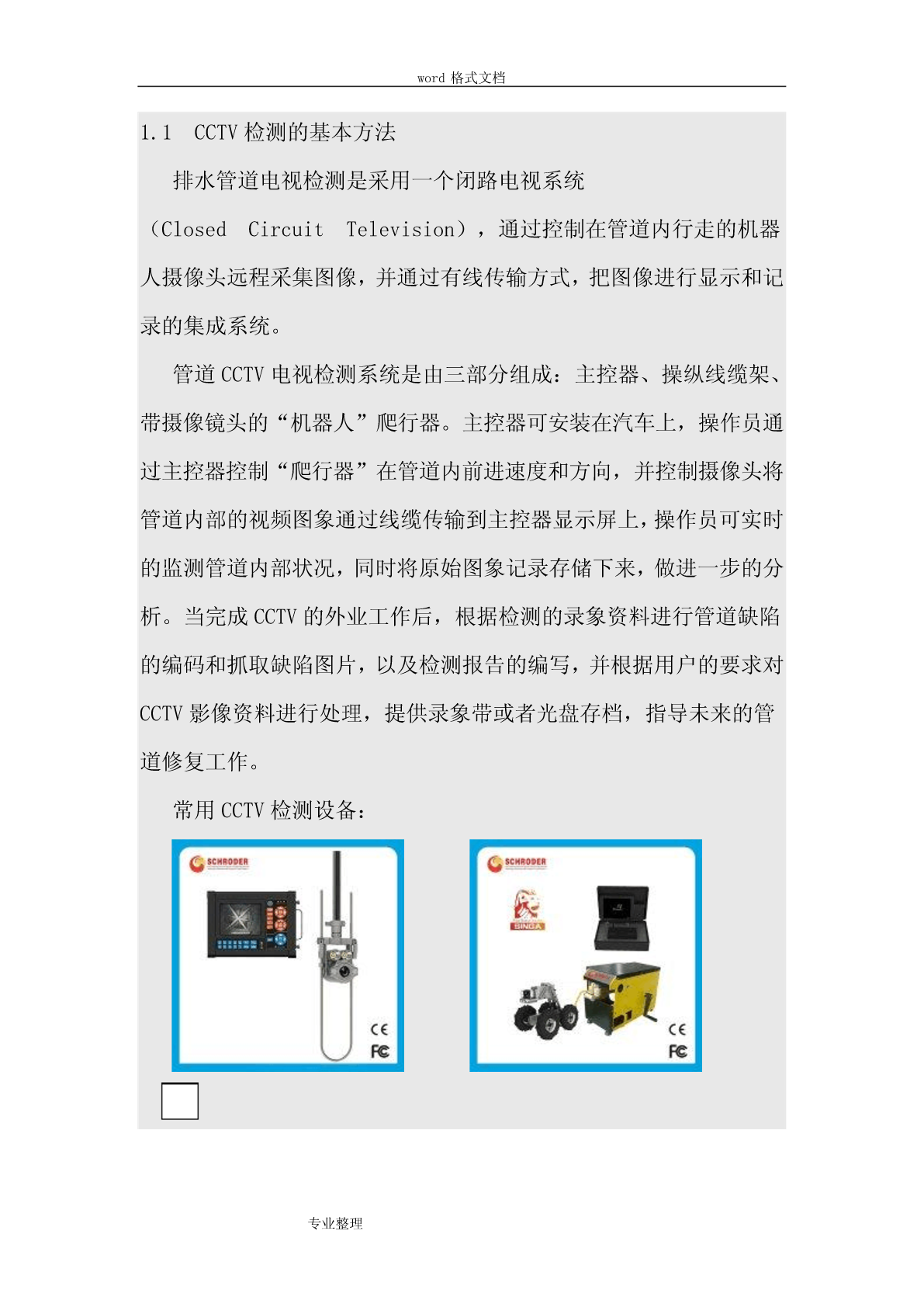 word 格式文档

1.1　CCTV 检测的基本方法

排水管道电视检测是采用一个闭路电视系统（Closed　Circuit　Television），通过控制在管道内行走的机器人摄像头远程采集图像，并通过有线传输方式，把图像进行显示和记录的集成系统。

管道 CCTV 电视检测系统是由三部分组成：主控器、操纵线缆架、带摄像镜头的“机器人”爬行器。主控器可安装在汽车上，操作员通过主控器控制“爬行器”在管道内前进速度和方向，并控制摄像头将管道内部的视频图象通过线缆传输到主控器显示屏上，操作员可实时的监测管道内部状况，同时将原始图象记录存储下来，做进一步的分析。当完成 CCTV 的外业工作后，根据检测的录象资料进行管道缺陷的编码和抓取缺陷图片，以及检测报告的编写，并根据用户的要求对 CCTV 影像资料进行处理，提供录象带或者光盘存档，指导未来的管道修复工作。

常用 CCTV 检测设备：

SCHRODER

CE
FC

SCHRODER

SINGA

CE
FC

专业整理